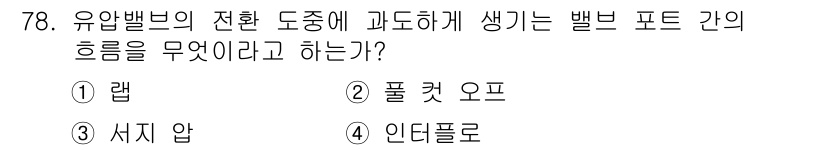 78. 유압밸브의 전환 도중에 과도하게 생기는 밸브 포트 간의 흐름을 무엇이라고 하는가?

① 랩 ② 풀 컷 오프

③ 서지 압 ④ 인터플로